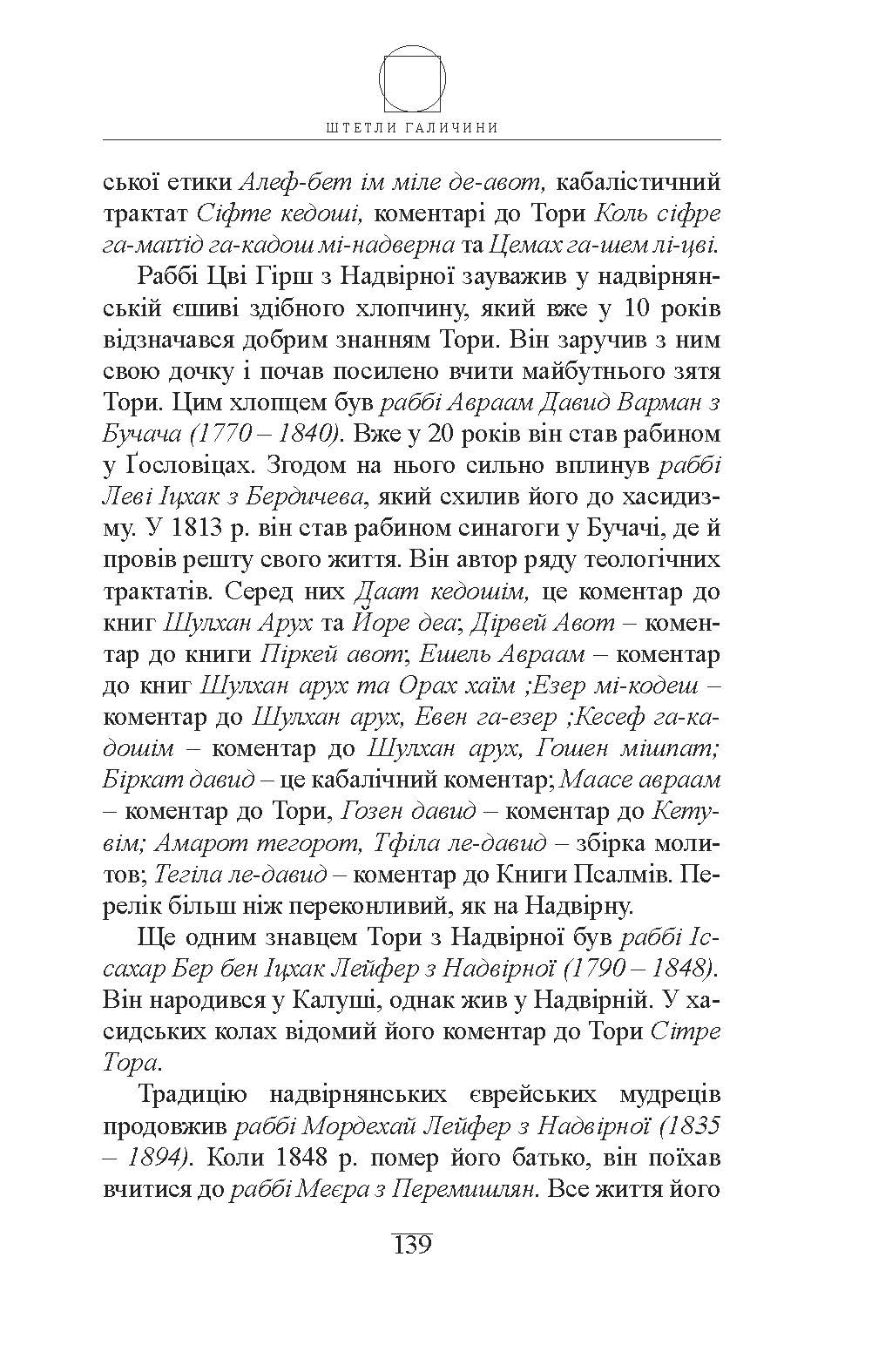 ШТЕТЛИ ГАЛИЧИНИ

ської етики Алеф-бет ім міле де-авот, кабалістичний трактат Сіфте кедоші, коментарі до Тори Коль сіфре га-маґґід га-кадош мі-надверна та Цемах га-шем лі-цві.

Раббі Цві Гірш з Надвірної зауважив у надвірнянській єшиві здібного хлопчину, який вже у 10 років відзначався добрим знанням Тори. Він заручив з ним свою дочку і почав посилено вчити майбутнього зятя Тори. Цим хлопцем був раббі Авраам Давид Варман з Бучача (1770 – 1840). Вже у 20 років він став рабином у Ґословіцах. Згодом на нього сильно вплинув раббі Леві Іцхак з Бердичева, який схилив його до хасидизму. У 1813 р. він став рабином синагоги у Бучачі, де й провів решту свого життя. Він автор ряду теологічних трактатів. Серед них Даат кедошім, це коментар до книг Шулхан Арух та Йоре деа; Дірвей Авот – коментар до книги Піркей авот; Ешель Авраам – коментар до книг Шулхан арух та Орах хаїм ;Езер мі-кодеш – коментар до Шулхан арух, Евен га-езер ;Кесеф га-кадошім – коментар до Шулхан арух, Гошен мішпат; Біркат давид – це кабалічний коментар; Маасе авраам – коментар до Тори, Гозен давид – коментар до Кетувім; Амарот тегорот, Тфіла ле-давид – збірка молитов; Тегіла ле-давид – коментар до Книги Псалмів. Перелік більш ніж переконливий, як на Надвірну.

Ще одним знавцем Тори з Надвірної був раббі Іссахар Бер бен Іцхак Лейфер з Надвірної (1790 – 1848). Він народився у Калуші, однак жив у Надвірній. У хасидських колах відомий його коментар до Тори Сітре Тора.

Традицію надвірнянських єврейських мудреців продовжив раббі Мордехай Лейфер з Надвірної (1835 – 1894). Коли 1848 р. помер його батько, він поїхав вчитися до раббі Меєра з Перемишлян. Все життя його

139